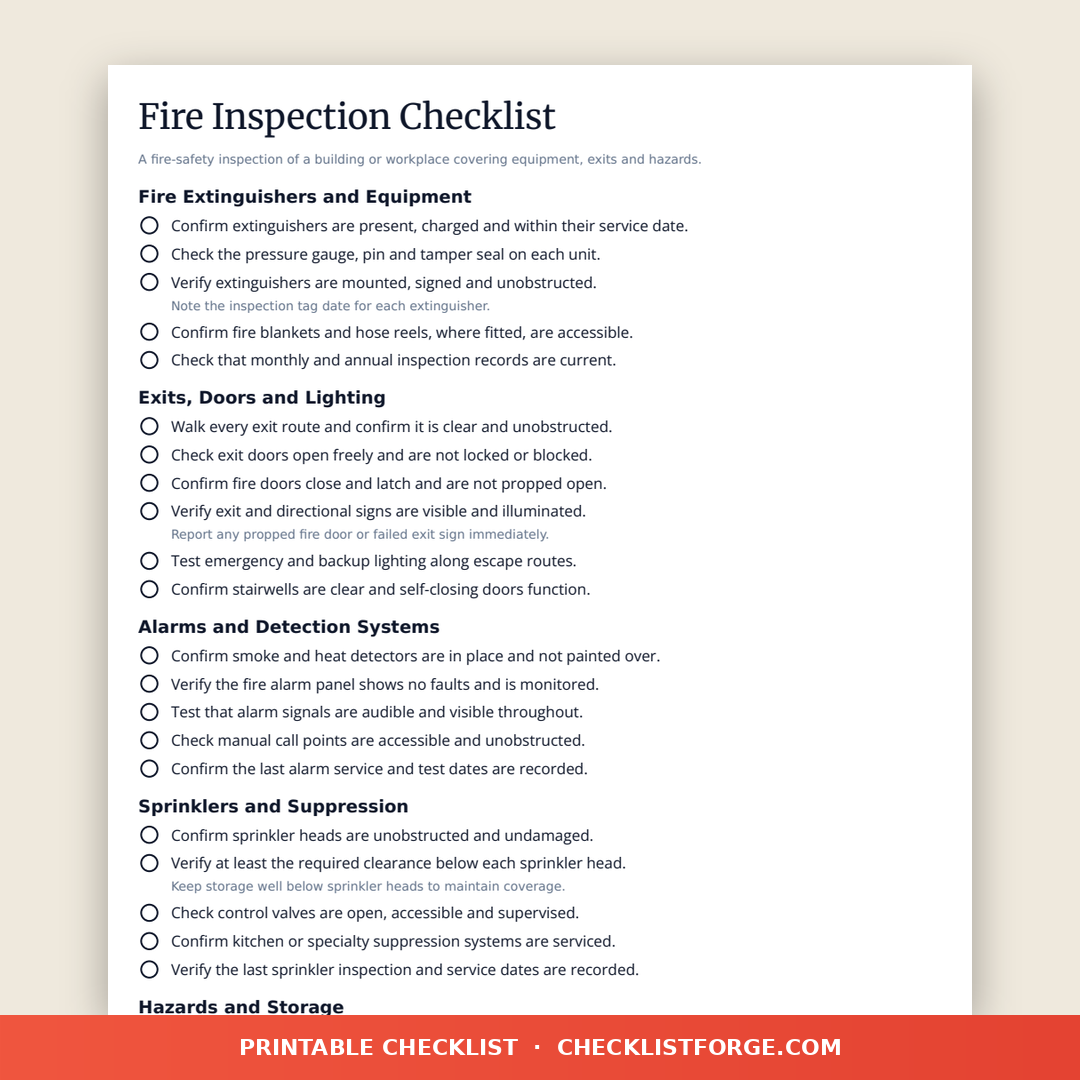 Fire Inspection Checklist

A fire-safety inspection of a building or workplace covering equipment, exits and hazards.

Fire Extinguishers and Equipment

Confirm extinguishers are present, charged and within their service date.

Check the pressure gauge, pin and tamper seal on each unit.

Verify extinguishers are mounted, signed and unobstructed.
Note the inspection tag date for each extinguisher.

Confirm fire blankets and hose reels, where fitted, are accessible.

Check that monthly and annual inspection records are current.

Exits, Doors and Lighting

Walk every exit route and confirm it is clear and unobstructed.

Check exit doors open freely and are not locked or blocked.

Confirm fire doors close and latch and are not propped open.

Verify exit and directional signs are visible and illuminated.
Report any propped fire door or failed exit sign immediately.

Test emergency and backup lighting along escape routes.

Confirm stairwells are clear and self-closing doors function.

Alarms and Detection Systems

Confirm smoke and heat detectors are in place and not painted over.

Verify the fire alarm panel shows no faults and is monitored.

Test that alarm signals are audible and visible throughout.

Check manual call points are accessible and unobstructed.

Confirm the last alarm service and test dates are recorded.

Sprinklers and Suppression

Confirm sprinkler heads are unobstructed and undamaged.

Verify at least the required clearance below each sprinkler head.
Keep storage well below sprinkler heads to maintain coverage.

Check control valves are open, accessible and supervised.

Confirm kitchen or specialty suppression systems are serviced.

Verify the last sprinkler inspection and service dates are recorded.

Hazards and Storage

PRINTABLE CHECKLIST · CHECKLISTFORGE.COM